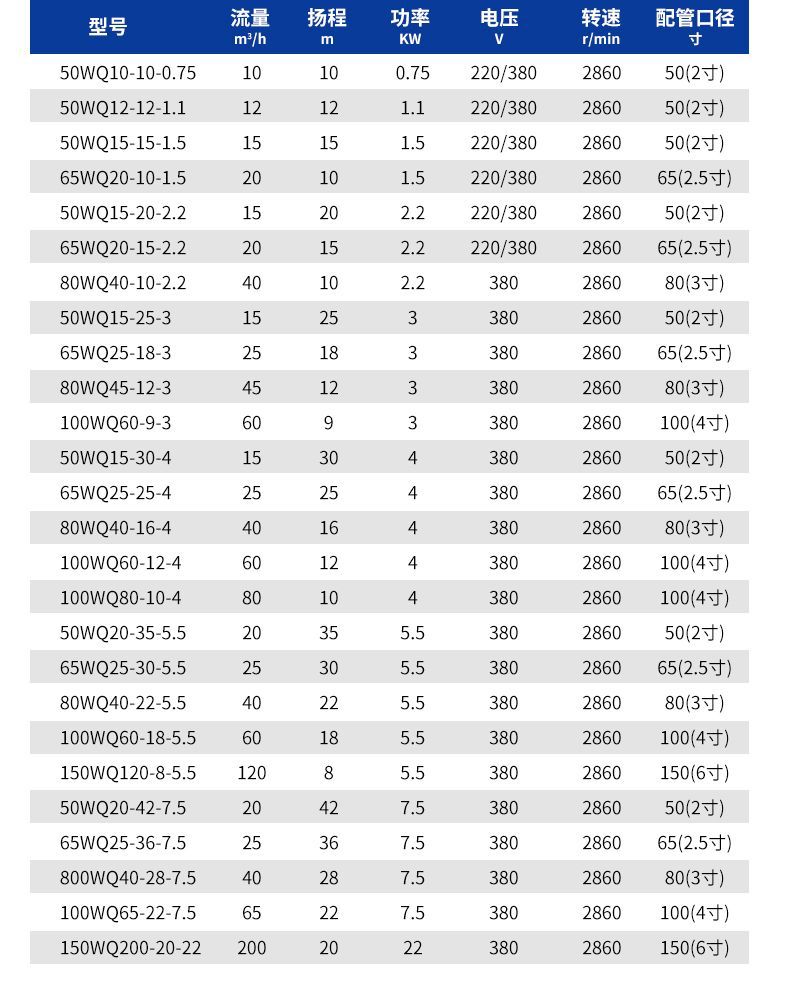 | 型号 | 流量 $m^3/h$ | 扬程 m | 功率 KW | 电压 V | 转速 r/min | 配管口径 寸 |
|---|---|---|---|---|---|---|
| 50WQ10-10-0.75 | 10 | 10 | 0.75 | 220/380 | 2860 | 50(2寸) |
| 50WQ12-12-1.1 | 12 | 12 | 1.1 | 220/380 | 2860 | 50(2寸) |
| 50WQ15-15-1.5 | 15 | 15 | 1.5 | 220/380 | 2860 | 50(2寸) |
| 65WQ20-10-1.5 | 20 | 10 | 1.5 | 220/380 | 2860 | 65(2.5寸) |
| 50WQ15-20-2.2 | 15 | 20 | 2.2 | 220/380 | 2860 | 50(2寸) |
| 65WQ20-15-2.2 | 20 | 15 | 2.2 | 220/380 | 2860 | 65(2.5寸) |
| 80WQ40-10-2.2 | 40 | 10 | 2.2 | 380 | 2860 | 80(3寸) |
| 50WQ15-25-3 | 15 | 25 | 3 | 380 | 2860 | 50(2寸) |
| 65WQ25-18-3 | 25 | 18 | 3 | 380 | 2860 | 65(2.5寸) |
| 80WQ45-12-3 | 45 | 12 | 3 | 380 | 2860 | 80(3寸) |
| 100WQ60-9-3 | 60 | 9 | 3 | 380 | 2860 | 100(4寸) |
| 50WQ15-30-4 | 15 | 30 | 4 | 380 | 2860 | 50(2寸) |
| 65WQ25-25-4 | 25 | 25 | 4 | 380 | 2860 | 65(2.5寸) |
| 80WQ40-16-4 | 40 | 16 | 4 | 380 | 2860 | 80(3寸) |
| 100WQ60-12-4 | 60 | 12 | 4 | 380 | 2860 | 100(4寸) |
| 100WQ80-10-4 | 80 | 10 | 4 | 380 | 2860 | 100(4寸) |
| 50WQ20-35-5.5 | 20 | 35 | 5.5 | 380 | 2860 | 50(2寸) |
| 65WQ25-30-5.5 | 25 | 30 | 5.5 | 380 | 2860 | 65(2.5寸) |
| 80WQ40-22-5.5 | 40 | 22 | 5.5 | 380 | 2860 | 80(3寸) |
| 100WQ60-18-5.5 | 60 | 18 | 5.5 | 380 | 2860 | 100(4寸) |
| 150WQ120-8-5.5 | 120 | 8 | 5.5 | 380 | 2860 | 150(6寸) |
| 50WQ20-42-7.5 | 20 | 42 | 7.5 | 380 | 2860 | 50(2寸) |
| 65WQ25-36-7.5 | 25 | 36 | 7.5 | 380 | 2860 | 65(2.5寸) |
| 800WQ40-28-7.5 | 40 | 28 | 7.5 | 380 | 2860 | 80(3寸) |
| 100WQ65-22-7.5 | 65 | 22 | 7.5 | 380 | 2860 | 100(4寸) |
| 150WQ200-20-22 | 200 | 20 | 22 | 380 | 2860 | 150(6寸) |